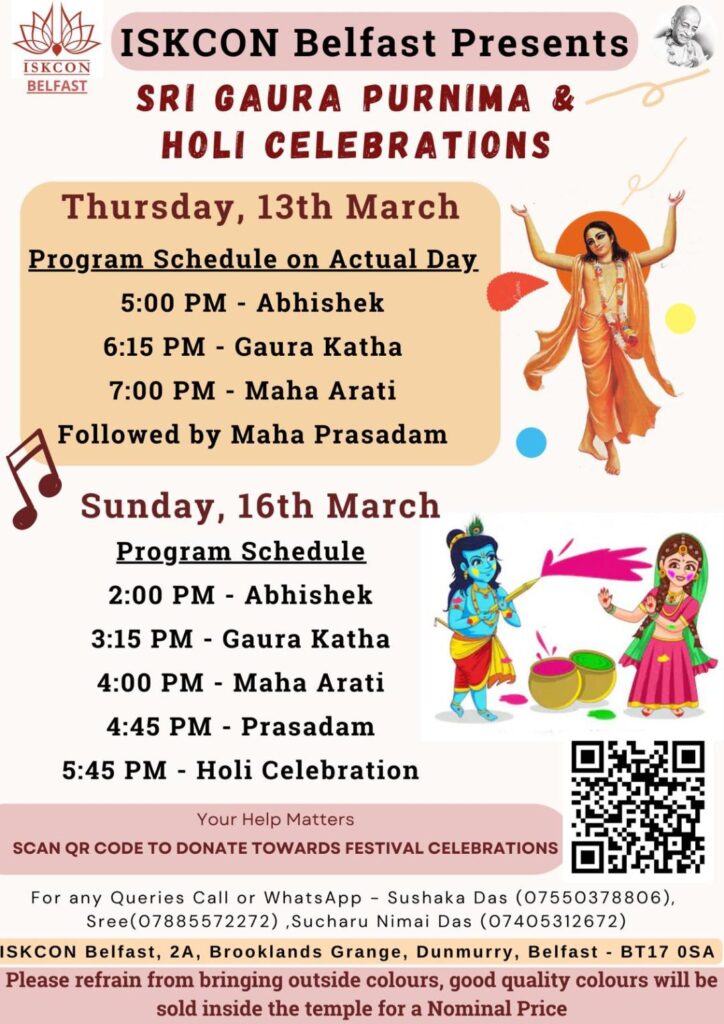 ISKCON
BELFAST

ISKCON Belfast Presents

SRI GAURA PURNIMA &
HOLI CELEBRATIONS

Thursday, 13th March

Program Schedule on Actual Day

5:00 PM - Abhishek

6:15 PM - Gaura Katha

7:00 PM - Maha Arati

Followed by Maha Prasadam

Sunday, 16th March

Program Schedule

2:00 PM - Abhishek

3:15 PM - Gaura Katha

4:00 PM - Maha Arati

4:45 PM - Prasadam

5:45 PM - Holi Celebration

Your Help Matters

SCAN QR CODE TO DONATE TOWARDS FESTIVAL CELEBRATIONS

For any Queries Call or WhatsApp - Sushaka Das (07550378806), Sree(07885572272) ,Sucharu Nimai Das (07405312672)

ISKCON Belfast, 2A, Brooklands Grange, Dunmurry, Belfast - BT17 0SA

Please refrain from bringing outside colours, good quality colours will be sold inside the temple for a Nominal Price